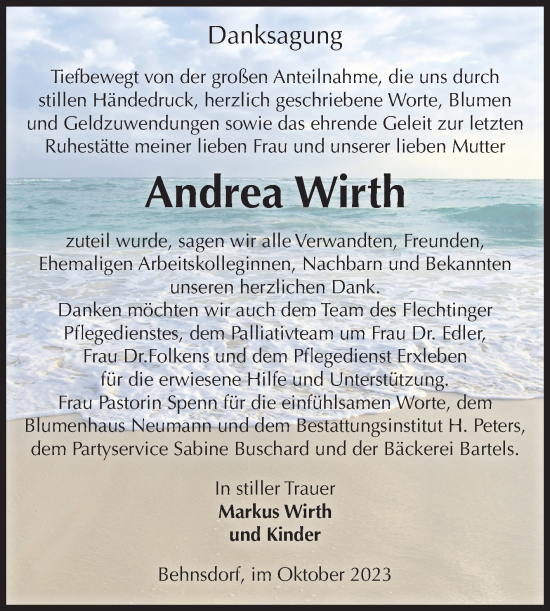 Danksagung

Tiefbewegt von der großen Anteilnahme, die uns durch stillen Händedruck, herzlich geschriebene Worte, Blumen und Geldzuwendungen sowie das ehrende Geleit zur letzten Ruhestätte meiner lieben Frau und unserer lieben Mutter

Andrea Wirth

zuteil wurde, sagen wir alle Verwandten, Freunden, Ehemaligen Arbeitskolleginnen, Nachbarn und Bekannten unseren herzlichen Dank.
Danken möchten wir auch dem Team des Flechtinger Pflegedienstes, dem Palliativteam um Frau Dr. Edler, Frau Dr.Folkens und dem Pflegedienst Erxleben für die erwiesene Hilfe und Unterstützung.
Frau Pastorin Spenn für die einfühlsamen Worte, dem Blumenhaus Neumann und dem Bestattungsinstitut H. Peters, dem Partyservice Sabine Buschard und der Bäckerei Bartels.

In stiller Trauer
Markus Wirth
und Kinder

Behnsdorf, im Oktober 2023